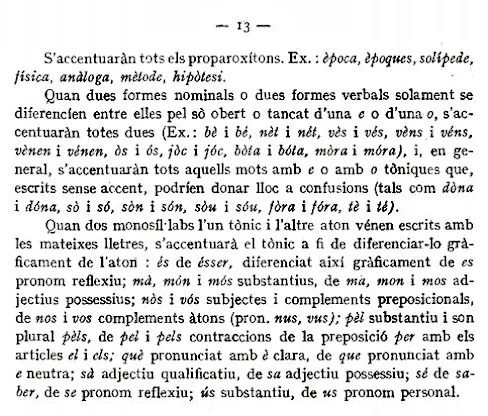 — 13 —

S'accentuaràn tots els proparoxítons. Ex. : època, èpoques, solípede, física, anàloga, mètode, hipòtesi.

Quan dues formes nominals o dues formes verbals solament se diferencíen entre elles pel sò obert o tancat d'una e o d'una o, s'accentuaràn totes dues (Ex.: bè i bé, nèt i nét, vès i vés, vèns i véns, vènen i vénen, òs i ós, jòc i jóc, bòta i bóta, mòra i móra), i, en general, s'accentuaràn tots aquells mots amb e o amb o tòniques que, escrits sense accent, podríen donar lloc a confusions (tals com dòna i dóna, sò i só, sòn i són, sòu i sóu, fòra i fóra, tè i té).

Quan dos monosíl·labs l'un tònic i l'altre aton vénen escrits amb les mateixes lletres, s'accentuarà el tònic a fi de diferenciar-lo gràficament de l'aton : és de ésser, diferenciat així gràficament de es pronom reflexiu; mà, món i mós substantius, de ma, mon i mos adjectius possessius; nòs i vós subjectes i complements preposicionals, de nos i vos complements àtons (pron. nus, vus); pèl substantiu i son plural pèls, de pel i pels contraccions de la preposició per amb els articles el i els; què pronunciat amb è clara, de que pronunciat amb e neutra; sà adjectiu qualificatiu, de sa adjectiu possessiu; sé de saber, de se pronom reflexiu; ús substantiu, de us pronom personal.